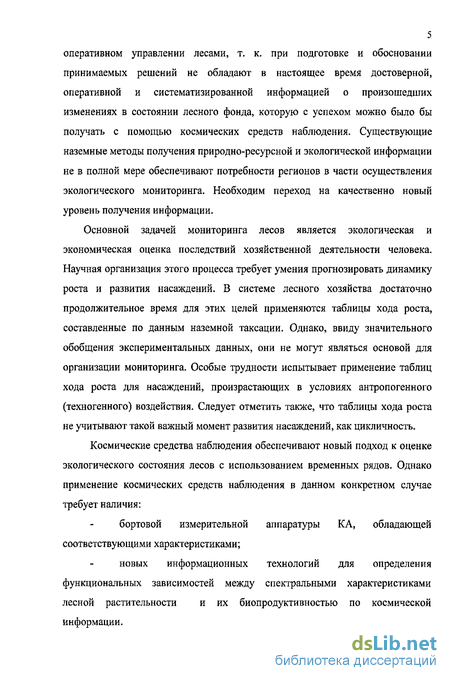 5

оперативном управлении лесами, т. к. при подготовке и обосновании принимаемых решений не обладают в настоящее время достоверной, оперативной и систематизированной информацией о произошедших изменениях в состоянии лесного фонда, которую с успехом можно было бы получать с помощью космических средств наблюдения. Существующие наземные методы получения природно-ресурсной и экологической информации не в полной мере обеспечивают потребности регионов в части осуществления экологического мониторинга. Необходим переход на качественно новый уровень получения информации.

Основной задачей мониторинга лесов является экологическая и экономическая оценка последствий хозяйственной деятельности человека. Научная организация этого процесса требует умения прогнозировать динамику роста и развития насаждений. В системе лесного хозяйства достаточно продолжительное время для этих целей применяются таблицы хода роста, составленные по данным наземной таксации. Однако, ввиду значительного обобщения экспериментальных данных, они не могут являться основой для организации мониторинга. Особые трудности испытывает применение таблиц хода роста для насаждений, произрастающих в условиях антропогенного (техногенного) воздействия. Следует отметить также, что таблицы хода роста не учитывают такой важный момент развития насаждений, как цикличность.

Космические средства наблюдения обеспечивают новый подход к оценке экологического состояния лесов с использованием временных рядов. Однако применение космических средств наблюдения в данном конкретном случае требует наличия:

- бортовой измерительной аппаратуры КА, обладающей соответствующими характеристиками;

- новых информационных технологий для определения функциональных зависимостей между спектральными характеристиками лесной растительности и их биопродуктивностью по космической информации.

dsLib.net
библиотека диссертаций